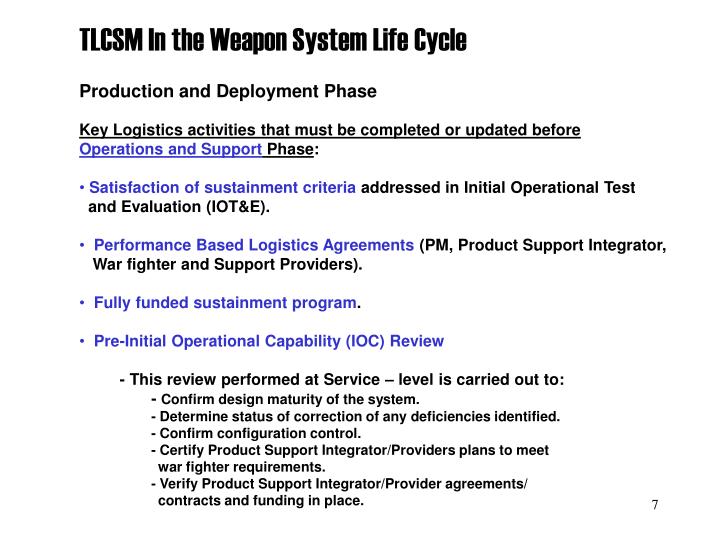 TLCSM In the Weapon System Life Cycle

Production and Deployment Phase

Key Logistics activities that must be completed or updated before Operations and Support Phase:

• Satisfaction of sustainment criteria addressed in Initial Operational Test and Evaluation (IOT&E).

• Performance Based Logistics Agreements (PM, Product Support Integrator, War fighter and Support Providers).

• Fully funded sustainment program.

• Pre-Initial Operational Capability (IOC) Review

- This review performed at Service – level is carried out to:
- Confirm design maturity of the system.
- Determine status of correction of any deficiencies identified.
- Confirm configuration control.
- Certify Product Support Integrator/Providers plans to meet war fighter requirements.
- Verify Product Support Integrator/Provider agreements/ contracts and funding in place.

7